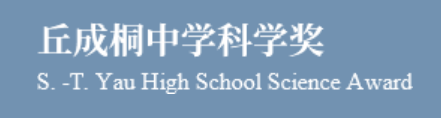 丘成桐中学科学奖
S. -T. Yau High School Science Award